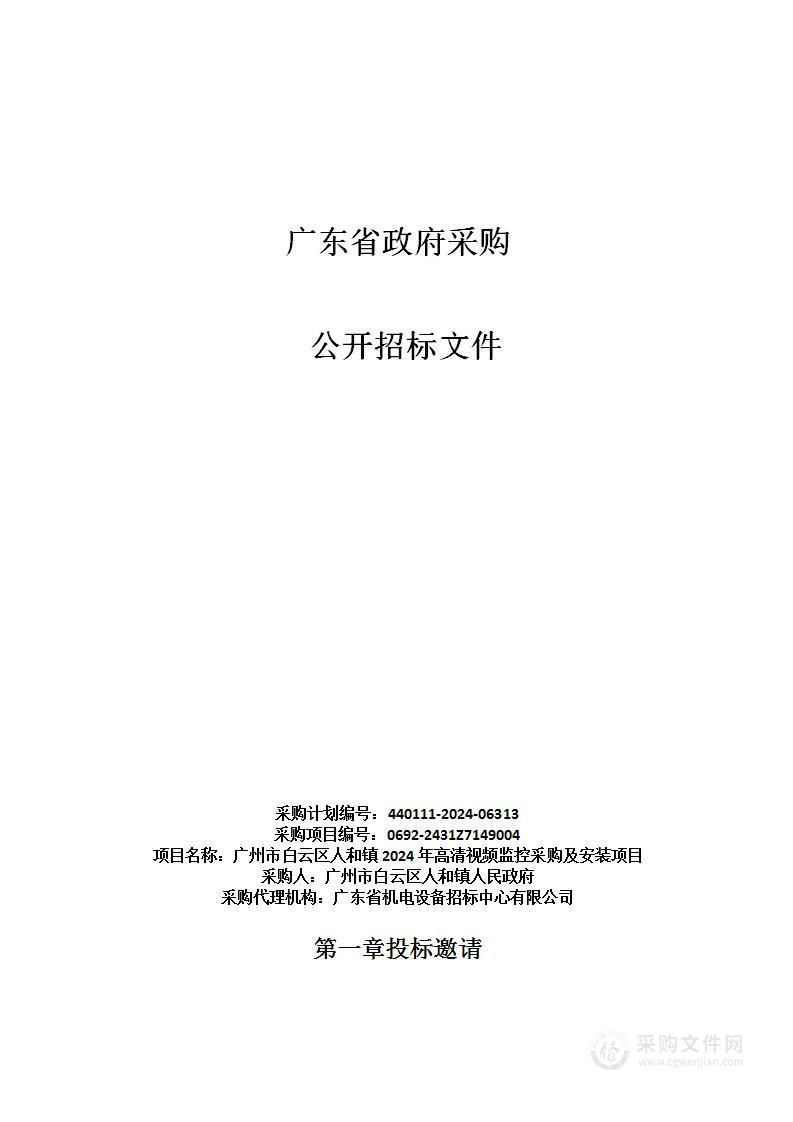 广东省政府采购

公开招标文件

采购计划编号：440111-2024-06313
采购项目编号：0692-2431Z7149004
项目名称：广州市白云区人和镇 2024 年高清视频监控采购及安装项目
采购人：广州市白云区人和镇人民政府
采购代理机构：广东省机电设备招标中心有限公司

第一章投标邀请

采购文件网
www.cgwenjian.com